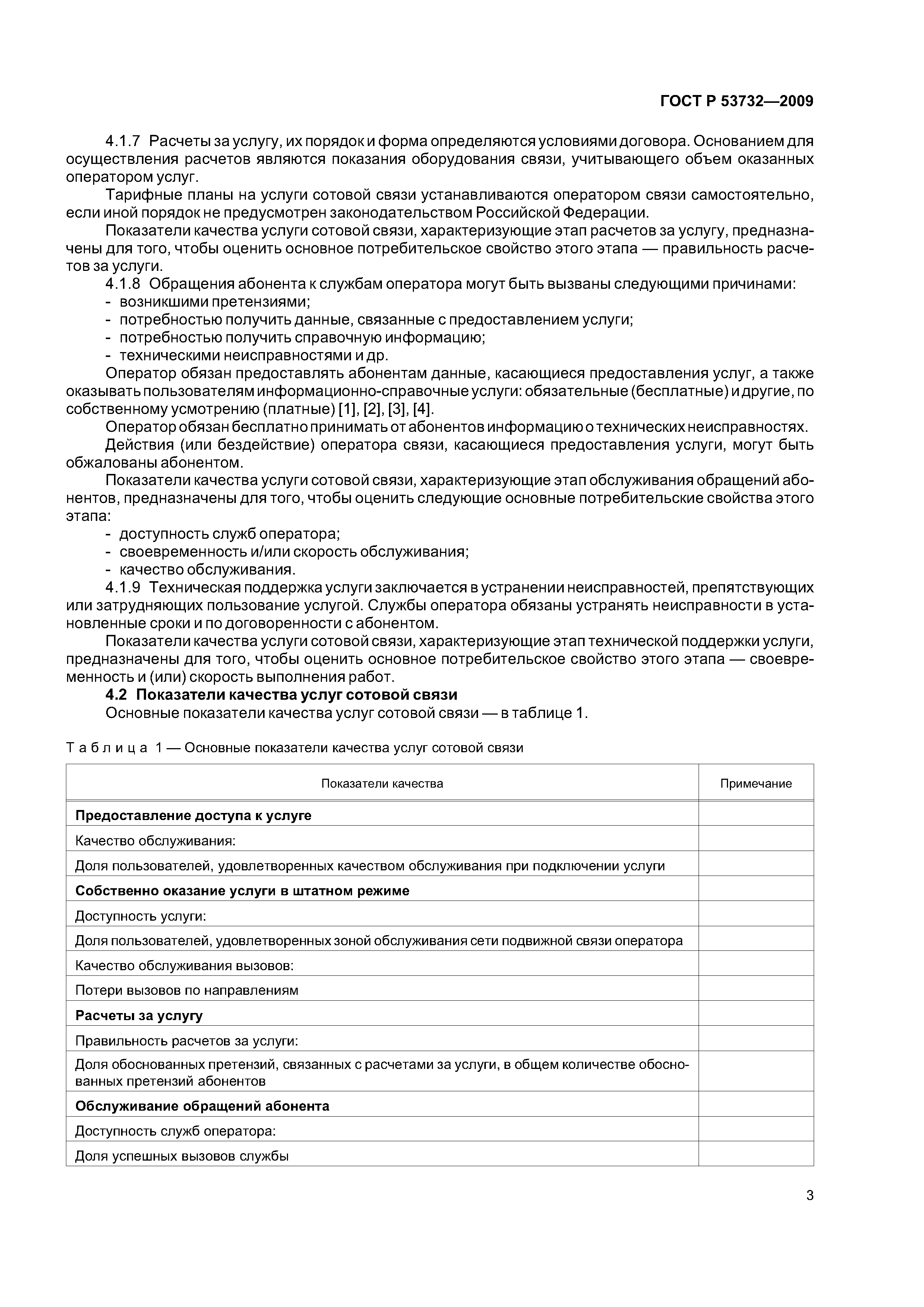 ГОСТ Р 53732—2009

4.1.7 Расчеты за услугу, их порядок и форма определяются условиями договора. Основанием для осуществления расчетов являются показания оборудования связи, учитывающего объем оказанных оператором услуг.

Тарифные планы на услуги сотовой связи устанавливаются оператором связи самостоятельно, если иной порядок не предусмотрен законодательством Российской Федерации.

Показатели качества услуги сотовой связи, характеризующие этап расчетов за услугу, предназначены для того, чтобы оценить основное потребительское свойство этого этапа — правильность расчетов за услуги.

4.1.8 Обращения абонента к службам оператора могут быть вызваны следующими причинами:
- возникшими претензиями;
- потребностью получить данные, связанные с предоставлением услуги;
- потребностью получить справочную информацию;
- техническими неисправностями и др.

Оператор обязан предоставлять абонентам данные, касающиеся предоставления услуг, а также оказывать пользователям информационно-справочные услуги: обязательные (бесплатные) и другие, по собственному усмотрению (платные) [1], [2], [3], [4].

Оператор обязан бесплатно принимать от абонентов информацию о технических неисправностях.

Действия (или бездействие) оператора связи, касающиеся предоставления услуги, могут быть обжалованы абонентом.

Показатели качества услуги сотовой связи, характеризующие этап обслуживания обращений абонентов, предназначены для того, чтобы оценить следующие основные потребительские свойства этого этапа:
- доступность служб оператора;
- своевременность и/или скорость обслуживания;
- качество обслуживания.

4.1.9 Техническая поддержка услуги заключается в устранении неисправностей, препятствующих или затрудняющих пользование услугой. Службы оператора обязаны устранять неисправности в установленные сроки и по договоренности с абонентом.

Показатели качества услуги сотовой связи, характеризующие этап технической поддержки услуги, предназначены для того, чтобы оценить основное потребительское свойство этого этапа — своевременность и (или) скорость выполнения работ.

4.2 Показатели качества услуг сотовой связи

Основные показатели качества услуг сотовой связи — в таблице 1.

Таблица 1 — Основные показатели качества услуг сотовой связи

| Показатели качества | Примечание |
|---|---|
| Предоставление доступа к услуге | |
| Качество обслуживания: | |
| Доля пользователей, удовлетворенных качеством обслуживания при подключении услуги | |
| Собственно оказание услуги в штатном режиме | |
| Доступность услуги: | |
| Доля пользователей, удовлетворенных зоной обслуживания сети подвижной связи оператора | |
| Качество обслуживания вызовов: | |
| Потери вызовов по направлениям | |
| Расчеты за услугу | |
| Правильность расчетов за услуги: | |
| Доля обоснованных претензий, связанных с расчетами за услуги, в общем количестве обоснованных претензий абонентов | |
| Обслуживание обращений абонента | |
| Доступность служб оператора: | |
| Доля успешных вызовов службы | |

3